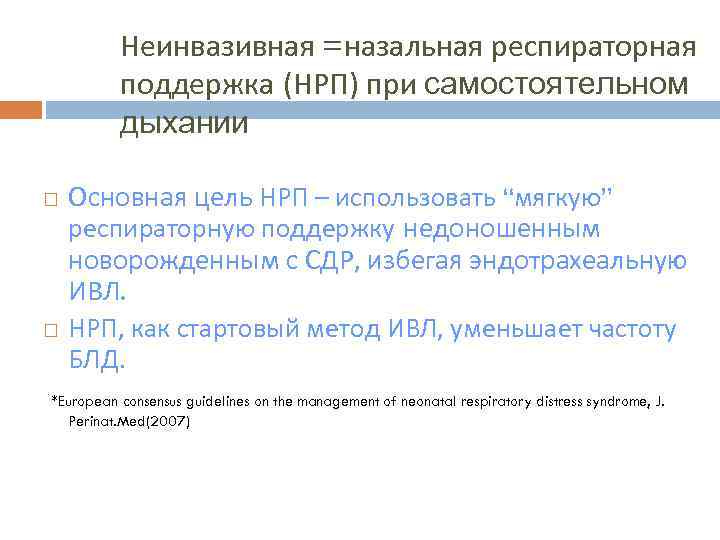 Неинвазивная =назальная респираторная поддержка (НРП) при самостоятельном дыхании

□ Основная цель НРП – использовать “мягкую” респираторную поддержку недоношенным новорожденным с СДР, избегая эндотрахеальную ИВЛ.

□ НРП, как стартовый метод ИВЛ, уменьшает частоту БЛД.

*European consensus guidelines on the management of neonatal respiratory distress syndrome, J. Perinat.Med(2007)